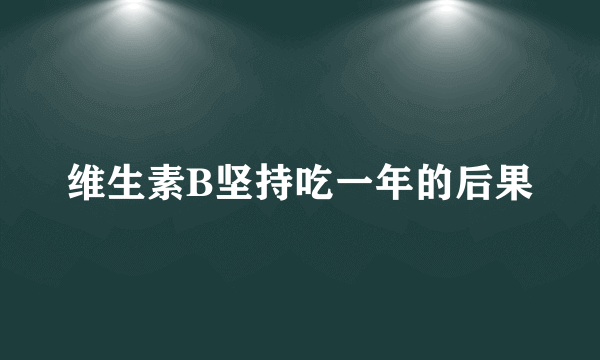 维生素B坚持吃一年的后果